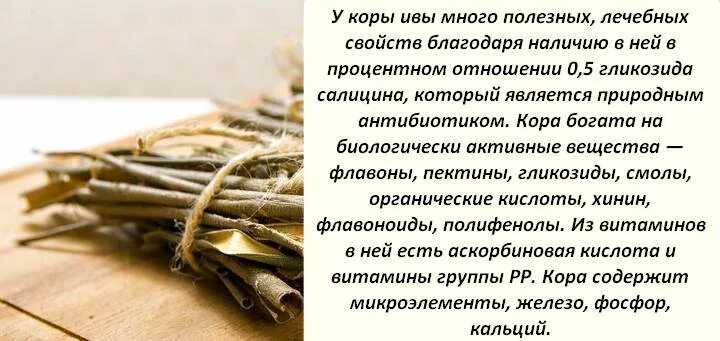 У коры ивы много полезных, лечебных свойств благодаря наличию в ней в процентном отношении 0,5 гликозида салицина, который является природным антибиотиком. Кора богата на биологически активные вещества — флавоны, пектины, гликозиды, смолы, органические кислоты, хинин, флавоноиды, полифенолы. Из витаминов в ней есть аскорбиновая кислота и витамины группы РР. Кора содержит микроэлементы, железо, фосфор, кальций.